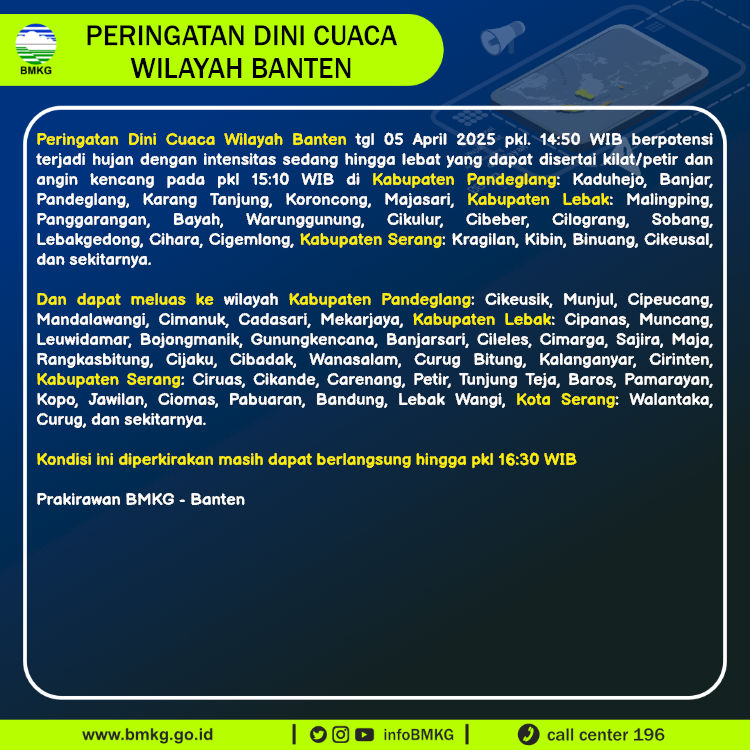 BMKG

PERINGATAN DINI CUACA WILAYAH BANTEN

Peringatan Dini Cuaca Wilayah Banten tgl 05 April 2025 pkl. 14:50 WIB berpotensi terjadi hujan dengan intensitas sedang hingga lebat yang dapat disertai kilat/petir dan angin kencang pada pkl 15:10 WIB di Kabupaten Pandeglang: Kaduhejo, Banjar, Pandeglang, Karang Tanjung, Koroncong, Majasari, Kabupaten Lebak: Malingping, Panggarangan, Bayah, Warunggunung, Cikulur, Cibeber, Cilograng, Sobang, Lebakgedong, Cihara, Cigemlong, Kabupaten Serang: Kragilan, Kibin, Binuang, Cikeusal, dan sekitarnya.

Dan dapat meluas ke wilayah Kabupaten Pandeglang: Cikeusik, Munjul, Cipeucang, Mandalawangi, Cimanuk, Cadasari, Mekarjaya, Kabupaten Lebak: Cipanas, Muncang, Leuwidamar, Bojongmanik, Gunungkencana, Banjarsari, Cileles, Cimarga, Sajira, Maja, Rangkasbitung, Cijaku, Cibadak, Wanasalam, Curug Bitung, Kalanganyar, Cirinten, Kabupaten Serang: Ciruas, Cikande, Carenang, Petir, Tunjung Teja, Baros, Pamarayan, Kopo, Jawilan, Ciomas, Pabuaran, Bandung, Lebak Wangi, Kota Serang: Walantaka, Curug, dan sekitarnya.

Kondisi ini diperkirakan masih dapat berlangsung hingga pkl 16:30 WIB

Prakirawan BMKG - Banten

www.bmkg.go.id | infoBMKG | call center 196